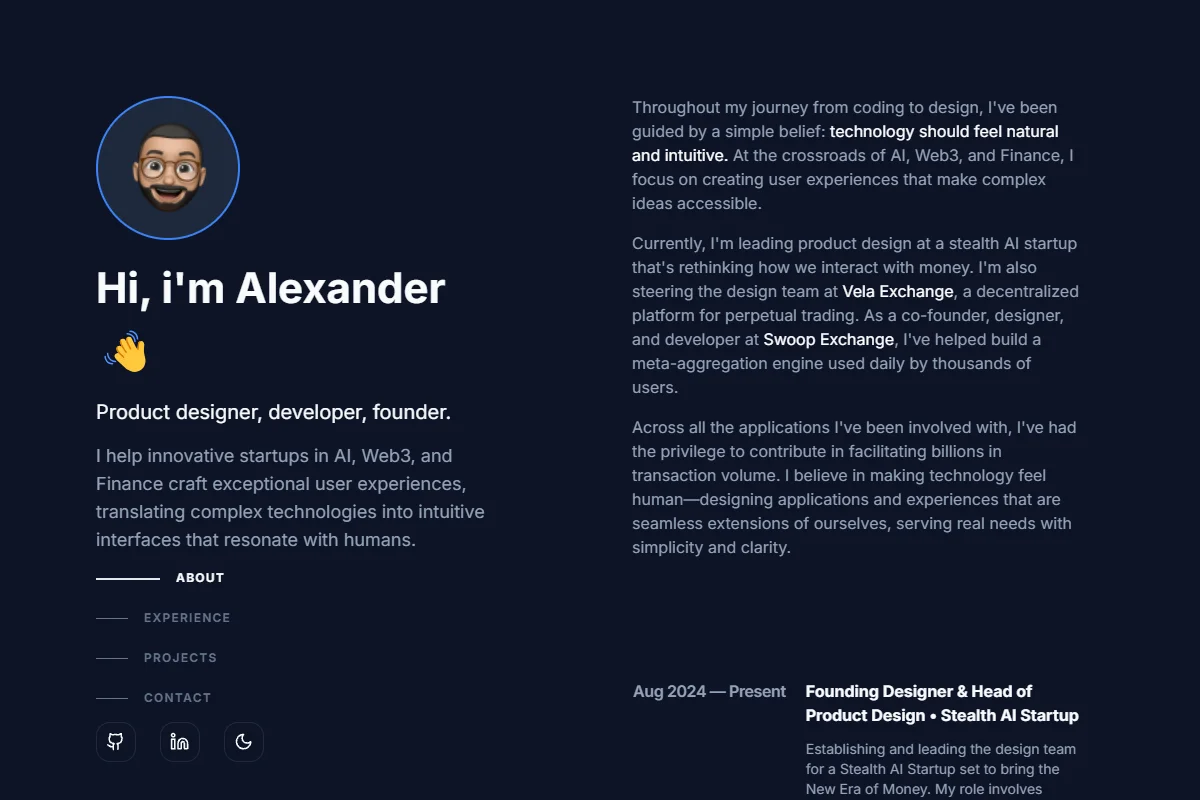 Hi, i'm Alexander

👋

Product designer, developer, founder.

I help innovative startups in AI, Web3, and Finance craft exceptional user experiences, translating complex technologies into intuitive interfaces that resonate with humans.

ABOUT

EXPERIENCE

PROJECTS

CONTACT

Throughout my journey from coding to design, I've been guided by a simple belief: technology should feel natural and intuitive. At the crossroads of AI, Web3, and Finance, I focus on creating user experiences that make complex ideas accessible.

Currently, I'm leading product design at a stealth AI startup that's rethinking how we interact with money. I'm also steering the design team at Vela Exchange, a decentralized platform for perpetual trading. As a co-founder, designer, and developer at Swoop Exchange, I've helped build a meta-aggregation engine used daily by thousands of users.

Across all the applications I've been involved with, I've had the privilege to contribute in facilitating billions in transaction volume. I believe in making technology feel human—designing applications and experiences that are seamless extensions of ourselves, serving real needs with simplicity and clarity.

Aug 2024 — Present

Founding Designer & Head of Product Design • Stealth AI Startup

Establishing and leading the design team for a Stealth AI Startup set to bring the New Era of Money. My role involves